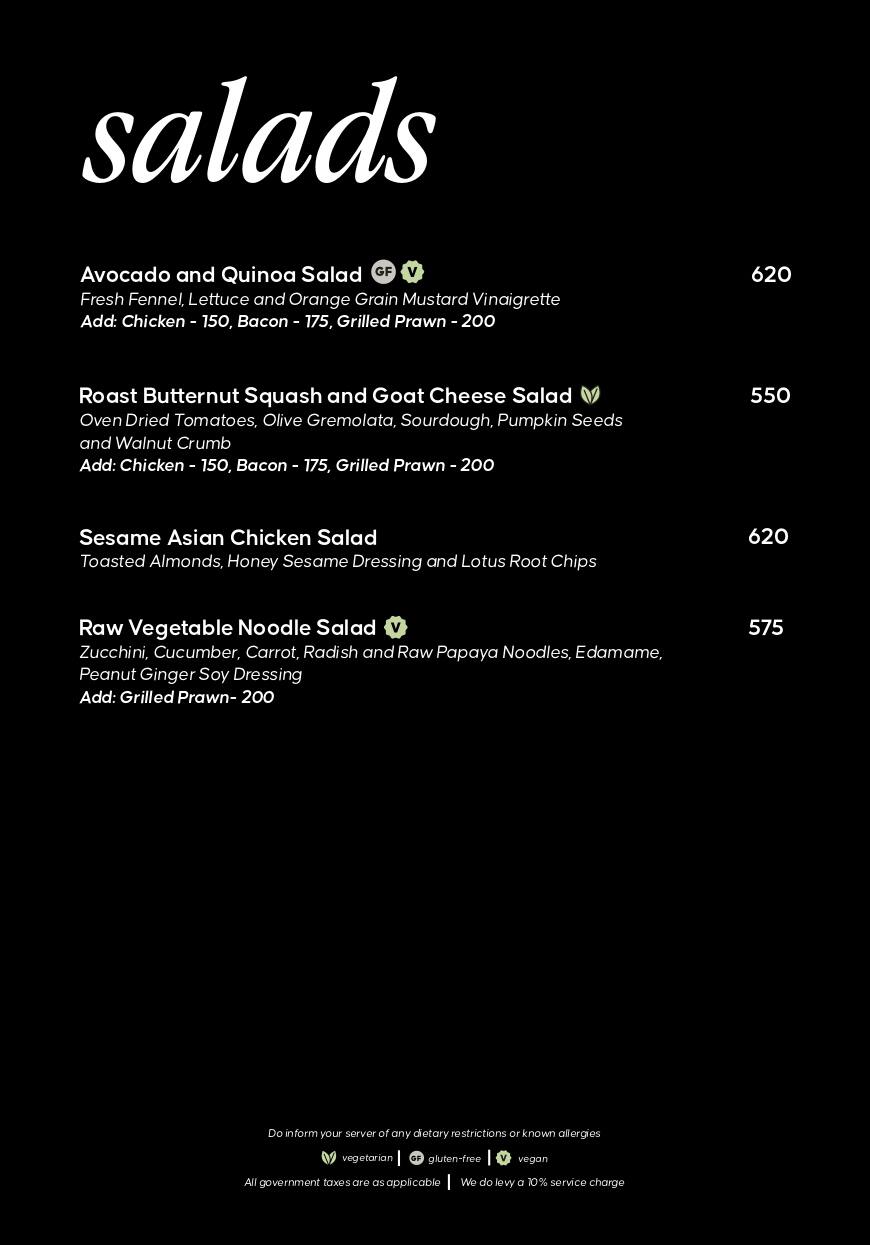 salads

Avocado and Quinoa Salad GF V 620
Fresh Fennel, Lettuce and Orange Grain Mustard Vinaigrette
Add: Chicken - 150, Bacon - 175, Grilled Prawn - 200

Roast Butternut Squash and Goat Cheese Salad 550
Oven Dried Tomatoes, Olive Gremolata, Sourdough, Pumpkin Seeds and Walnut Crumb
Add: Chicken - 150, Bacon - 175, Grilled Prawn - 200

Sesame Asian Chicken Salad 620
Toasted Almonds, Honey Sesame Dressing and Lotus Root Chips

Raw Vegetable Noodle Salad V 575
Zucchini, Cucumber, Carrot, Radish and Raw Papaya Noodles, Edamame, Peanut Ginger Soy Dressing
Add: Grilled Prawn- 200

Do inform your server of any dietary restrictions or known allergies
vegetarian | GF gluten-free | V vegan
All government taxes are as applicable | We do levy a 10% service charge